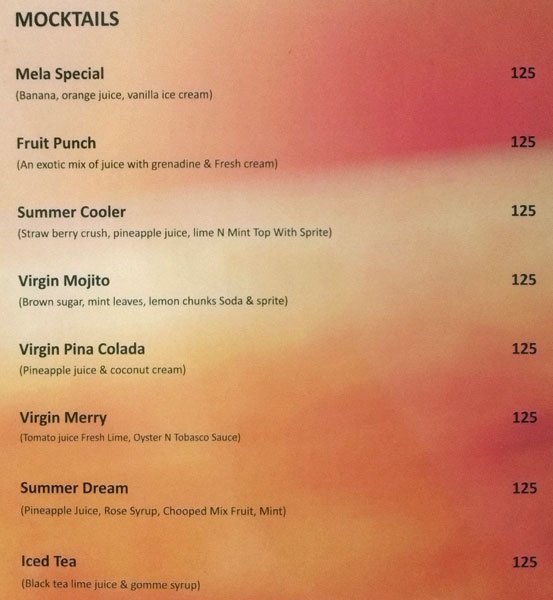 MOCKTAILS

Mela Special
125
(Banana, orange juice, vanilla ice cream)

Fruit Punch
125
(An exotic mix of juice with grenadine & Fresh cream)

Summer Cooler
125
(Straw berry crush, pineapple juice, lime N Mint Top With Sprite)

Virgin Mojito
125
(Brown sugar, mint leaves, lemon chunks Soda & sprite)

Virgin Pina Colada
125
(Pineapple juice & coconut cream)

Virgin Merry
125
(Tomato juice Fresh Lime, Oyster N Tobasco Sauce)

Summer Dream
125
(Pineapple Juice, Rose Syrup, Chooped Mix Fruit, Mint)

Iced Tea
125
(Black tea lime juice & gomme syrup)